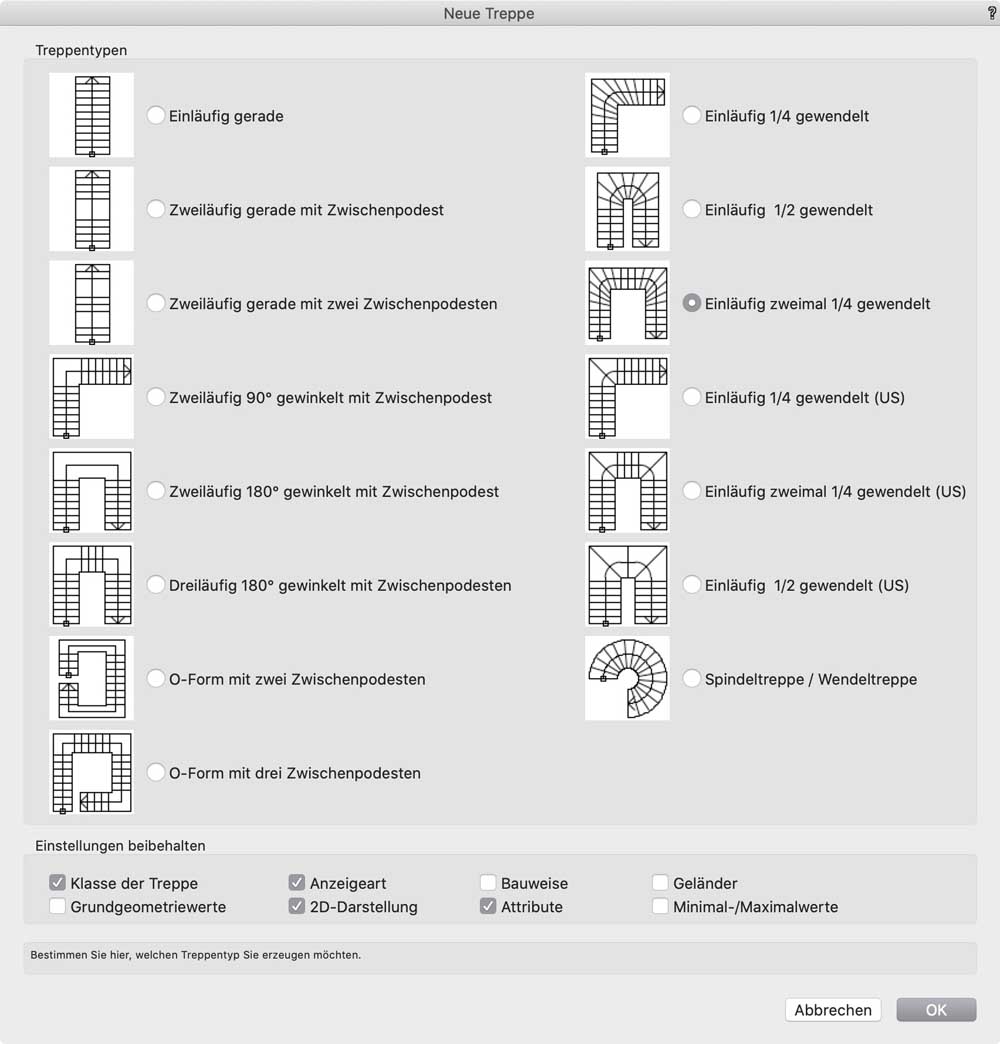 Neue Treppe

?

Treppentypen

Einläufig gerade

Zweiläufig gerade mit Zwischenpodest

Zweiläufig gerade mit zwei Zwischenpodesten

Zweiläufig 90° gewinkelt mit Zwischenpodest

Zweiläufig 180° gewinkelt mit Zwischenpodest

Dreiläufig 180° gewinkelt mit Zwischenpodesten

O-Form mit zwei Zwischenpodesten

O-Form mit drei Zwischenpodesten

Einläufig 1/4 gewendelt

Einläufig 1/2 gewendelt

Einläufig zweimal 1/4 gewendelt

Einläufig 1/4 gewendelt (US)

Einläufig zweimal 1/4 gewendelt (US)

Einläufig 1/2 gewendelt (US)

Spindeltreppe / Wendeltreppe

Einstellungen beibehalten

Klasse der Treppe
Grundgeometriewerte
Anzeigeart
2D-Darstellung
Bauweise
Attribute
Geländer
Minimal-/Maximalwerte

Bestimmen Sie hier, welchen Treppentyp Sie erzeugen möchten.

Abbrechen
OK